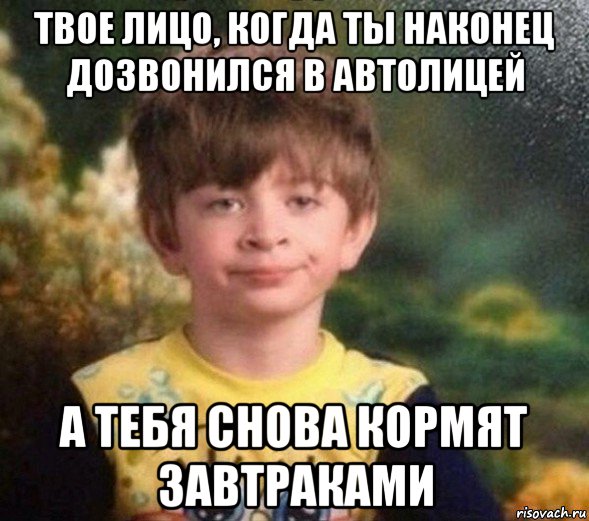 ТВОЕ ЛИЦО, КОГДА ТЫ НАКОНЕЦ ДОЗВОНИЛСЯ В АВТОЛИЦЕЙ

А ТЕБЯ СНОВА КОРМЯТ ЗАВТРАКАМИ

risovach.ru